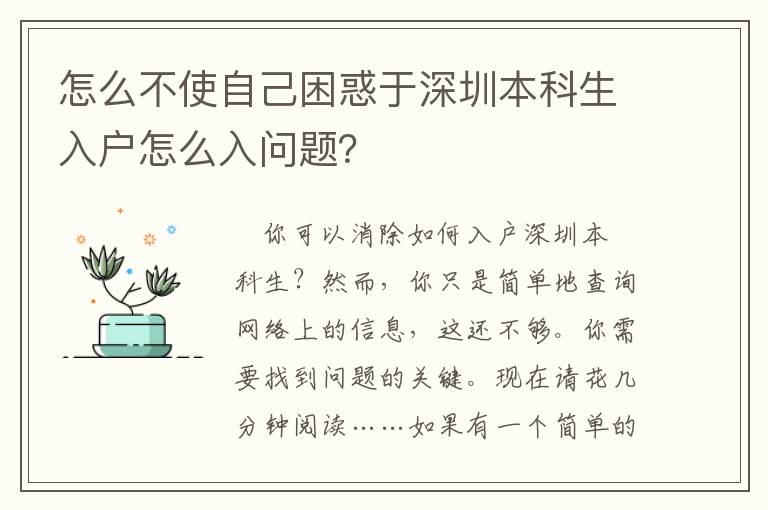 怎么不使自己困惑于深圳本科生入户怎么入问题?

你可以消除如何入户深圳本科生?然而,你只是简单地查询网络上的信息,这还不够。你需要找到问题的关键。现在请花几分钟阅读……如果有一个简单的